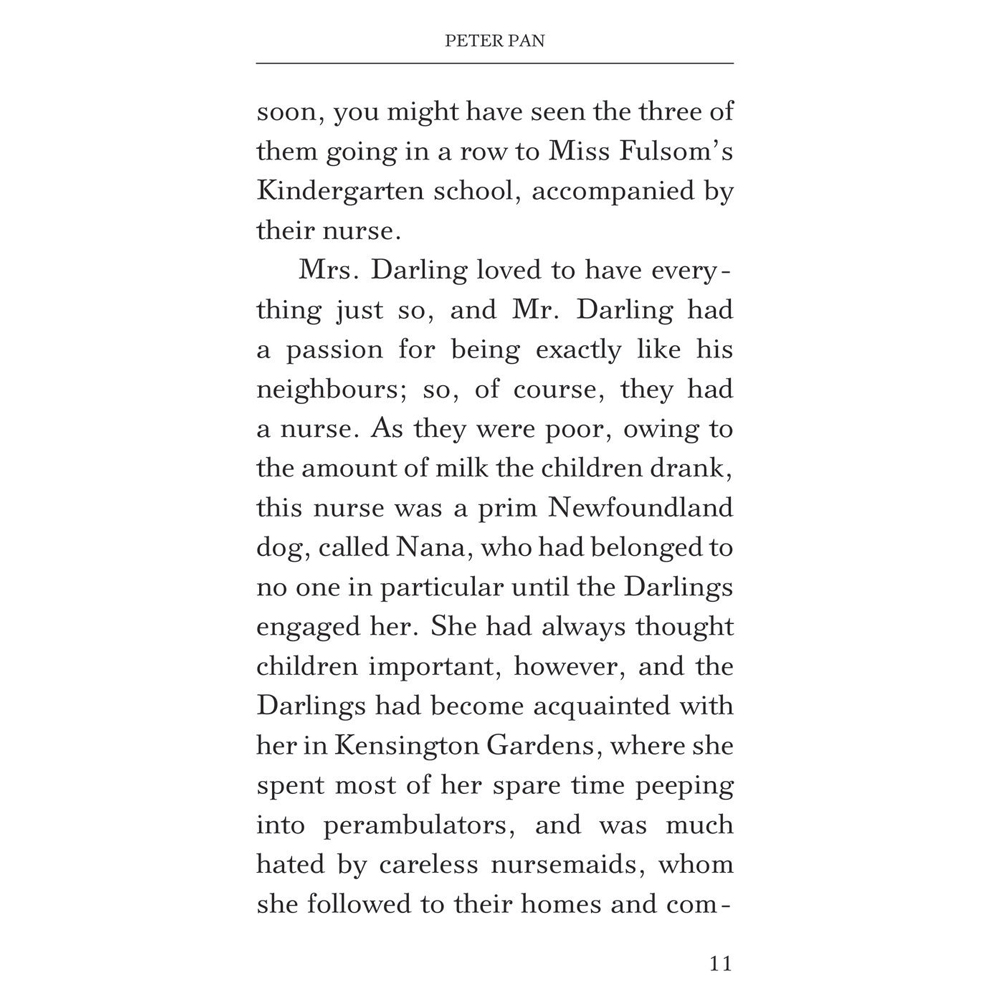 PETER PAN

soon, you might have seen the three of them going in a row to Miss Fulsom's Kindergarten school, accompanied by their nurse.

Mrs. Darling loved to have everything just so, and Mr. Darling had a passion for being exactly like his neighbours; so, of course, they had a nurse. As they were poor, owing to the amount of milk the children drank, this nurse was a prim Newfoundland dog, called Nana, who had belonged to no one in particular until the Darlings engaged her. She had always thought children important, however, and the Darlings had become acquainted with her in Kensington Gardens, where she spent most of her spare time peeping into perambulators, and was much hated by careless nursemaids, whom she followed to their homes and com-

11